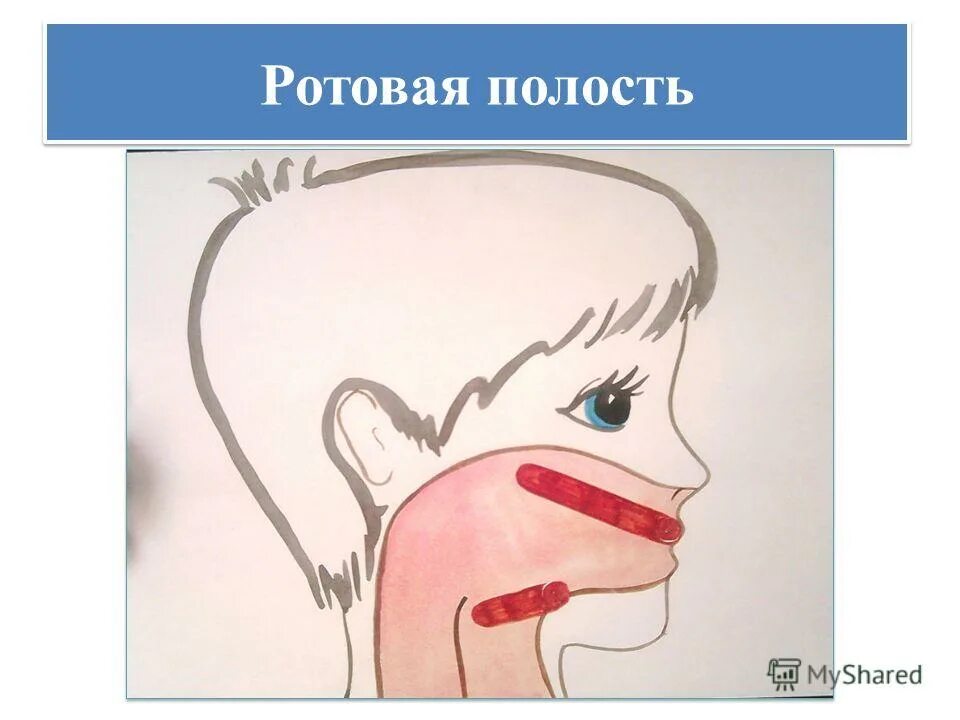 Ротовая полость

MyShared